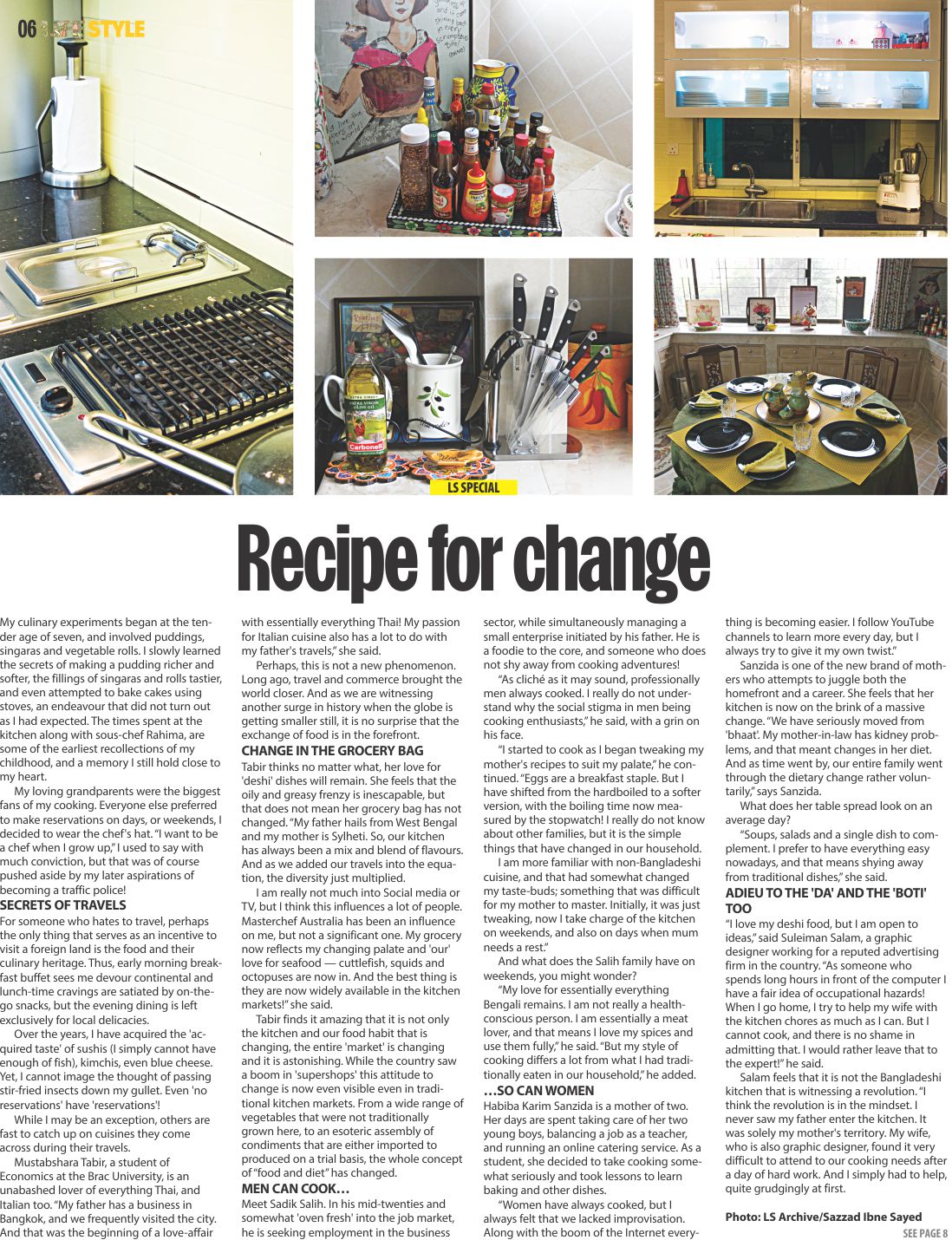 06 LIFE STYLE

LS SPECIAL

Recipe for change

My culinary experiments began at the tender age of seven, and involved puddings, singaras and vegetable rolls. I slowly learned the secrets of making a pudding richer and softer, the fillings of singaras and rolls tastier, and even attempted to bake cakes using stoves, an endeavour that did not turn out as I had expected. The times spent at the kitchen along with sous-chef Rahima, are some of the earliest recollections of my childhood, and a memory I still hold close to my heart.

My loving grandparents were the biggest fans of my cooking. Everyone else preferred to make reservations on days, or weekends, I decided to wear the chef's hat. "I want to be a chef when I grow up," I used to say with much conviction, but that was of course pushed aside by my later aspirations of becoming a traffic police!

SECRETS OF TRAVELS

For someone who hates to travel, perhaps the only thing that serves as an incentive to visit a foreign land is the food and their culinary heritage. Thus, early morning breakfast buffet sees me devour continental and lunch-time cravings are satiated by on-the-go snacks, but the evening dining is left exclusively for local delicacies.

Over the years, I have acquired the 'acquired taste' of sushis (I simply cannot have enough of fish), kimchis, even blue cheese. Yet, I cannot image the thought of passing stir-fried insects down my gullet. Even 'no reservations' have 'reservations'!

While I may be an exception, others are fast to catch up on cuisines they come across during their travels.

Mustabshara Tabir, a student of Economics at the Brac University, is an unabashed lover of everything Thai, and Italian too. "My father has a business in Bangkok, and we frequently visited the city. And that was the beginning of a love-affair with essentially everything Thai! My passion for Italian cuisine also has a lot to do with my father's travels," she said.

Perhaps, this is not a new phenomenon. Long ago, travel and commerce brought the world closer. And as we are witnessing another surge in history when the globe is getting smaller still, it is no surprise that the exchange of food is in the forefront.

CHANGE IN THE GROCERY BAG

Tabir thinks no matter what, her love for 'deshi' dishes will remain. She feels that the oily and greasy frenzy is inescapable, but that does not mean her grocery bag has not changed. "My father hails from West Bengal and my mother is Sylheti. So, our kitchen has always been a mix and blend of flavours. And as we added our travels into the equation, the diversity just multiplied.

I am really not much into Social media or TV, but I think this influences a lot of people. Masterchef Australia has been an influence on me, but not a significant one. My grocery now reflects my changing palate and 'our' love for seafood — cuttlefish, squids and octopuses are now in. And the best thing is they are now widely available in the kitchen markets!" she said.

Tabir finds it amazing that it is not only the kitchen and our food habit that is changing, the entire 'market' is changing and it is astonishing. While the country saw a boom in 'supershops' this attitude to change is now even visible even in traditional kitchen markets. From a wide range of vegetables that were not traditionally grown here, to an esoteric assembly of condiments that are either imported to produced on a trial basis, the whole concept of "food and diet" has changed.

MEN CAN COOK…

Meet Sadik Salih. In his mid-twenties and somewhat 'oven fresh' into the job market, he is seeking employment in the business sector, while simultaneously managing a small enterprise initiated by his father. He is a foodie to the core, and someone who does not shy away from cooking adventures!

"As cliché as it may sound, professionally men always cooked. I really do not understand why the social stigma in men being cooking enthusiasts," he said, with a grin on his face.

"I started to cook as I began tweaking my mother's recipes to suit my palate," he continued. "Eggs are a breakfast staple. But I have shifted from the hardboiled to a softer version, with the boiling time now measured by the stopwatch! I really do not know about other families, but it is the simple things that have changed in our household.

I am more familiar with non-Bangladeshi cuisine, and that had somewhat changed my taste-buds; something that was difficult for my mother to master. Initially, it was just tweaking, now I take charge of the kitchen on weekends, and also on days when mum needs a rest."

And what does the Salih family have on weekends, you might wonder?

"My love for essentially everything Bengali remains. I am not really a health-conscious person. I am essentially a meat lover, and that means I love my spices and use them fully," he said. "But my style of cooking differs a lot from what I had traditionally eaten in our household," he added.

…SO CAN WOMEN

Habiba Karim Sanzida is a mother of two. Her days are spent taking care of her two young boys, balancing a job as a teacher, and running an online catering service. As a student, she decided to take cooking somewhat seriously and took lessons to learn baking and other dishes.

"Women have always cooked, but I always felt that we lacked improvisation. Along with the boom of the Internet everything is becoming easier. I follow YouTube channels to learn more every day, but I always try to give it my own twist."

Sanzida is one of the new brand of mothers who attempts to juggle both the homefront and a career. She feels that her kitchen is now on the brink of a massive change. "We have seriously moved from 'bhaat'. My mother-in-law has kidney problems, and that meant changes in her diet. And as time went by, our entire family went through the dietary change rather voluntarily," says Sanzida.

What does her table spread look on an average day?

"Soups, salads and a single dish to complement. I prefer to have everything easy nowadays, and that means shying away from traditional dishes," she said.

ADIEU TO THE 'DA' AND THE 'BOTI' TOO

"I love my deshi food, but I am open to ideas," said Suleiman Salam, a graphic designer working for a reputed advertising firm in the country. "As someone who spends long hours in front of the computer I have a fair idea of occupational hazards! When I go home, I try to help my wife with the kitchen chores as much as I can. But I cannot cook, and there is no shame in admitting that. I would rather leave that to the expert!" he said.

Salam feels that it is not the Bangladeshi kitchen that is witnessing a revolution. "I think the revolution is in the mindset. I never saw my father enter the kitchen. It was solely my mother's territory. My wife, who is also graphic designer, found it very difficult to attend to our cooking needs after a day of hard work. And I simply had to help, quite grudgingly at first.

Photo: LS Archive/Sazzad Ibne Sayed

SEE PAGE 8